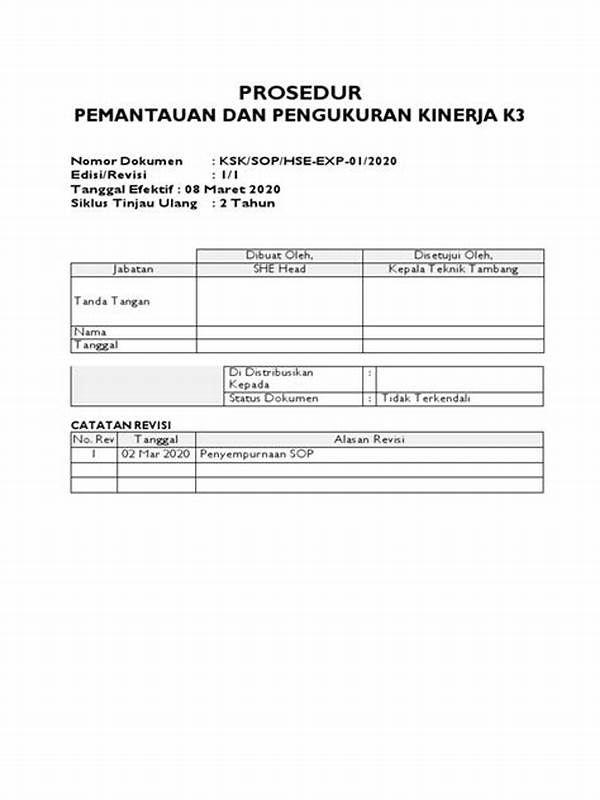 PROSEDUR
PEMANTAUAN DAN PENGUKURAN KINERJA K3

Nomor Dokumen : KSK/SOP/HSE-EXP-01/2020
Edisi/Revisi : 1/1
Tanggal Efektif : 08 Maret 2020
Siklus Tinjau Ulang : 2 Tahun

| | Dibuat Oleh, | Disetujui Oleh, |
|---|---|---|
| Jabatan | SHE Head | Kepala Teknik Tambang |
| Tanda Tangan | | |
| Nama | | |
| Tanggal | | |

| | Di Distribusikan Kepada | : | |
|---|---|---|---|
| | Status Dokumen | : | Tidak Terkendali |

CATATAN REVISI

| No. Rev | Tanggal | Alasan Revisi |
|---|---|---|
| 1 | 02 Mar 2020 | Penyempurnaan SOP |
| | | |
| | | |